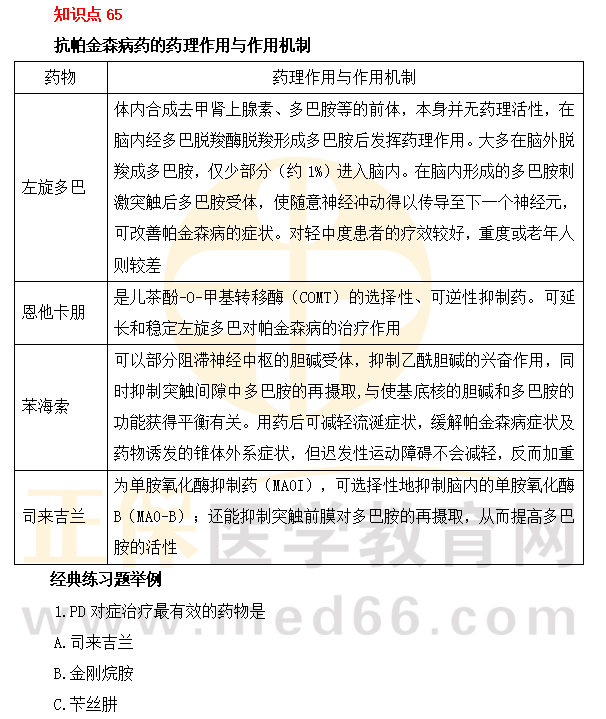 知识点 65

抗帕金森病药的药理作用与作用机制

| 药物 | 药理作用与作用机制 |
|---|---|
| 左旋多巴 | 体内合成去甲肾上腺素、多巴胺等的前体，本身并无药理活性，在脑内经多巴脱羧酶脱羧形成多巴胺后发挥药理作用。大多在脑外脱羧成多巴胺，仅少部分（约 1%）进入脑内。在脑内形成的多巴胺刺激突触后多巴胺受体，使随意神经冲动得以传导至下一个神经元，可改善帕金森病的症状。对轻中度患者的疗效较好，重度或老年人则较差 |
| 恩他卡朋 | 是儿茶酚-O-甲基转移酶（COMT）的选择性、可逆性抑制药。可延长和稳定左旋多巴对帕金森病的治疗作用 |
| 苯海索 | 可以部分阻滞神经中枢的胆碱受体，抑制乙酰胆碱的兴奋作用，同时抑制突触间隙中多巴胺的再摄取,与使基底核的胆碱和多巴胺的功能获得平衡有关。用药后可减轻流涎症状，缓解帕金森病症状及药物诱发的锥体外系症状，但迟发性运动障碍不会减轻，反而加重 |
| 司来吉兰 | 为单胺氧化酶抑制药（MAOI），可选择性地抑制脑内的单胺氧化酶 B（MAO-B）；还能抑制突触前膜对多巴胺的再摄取，从而提高多巴胺的活性 |

经典练习题举例

1.PD 对症治疗最有效的药物是

A.司来吉兰

B.金刚烷胺

C.苄丝肼

正保医学教育网
www.med66.com